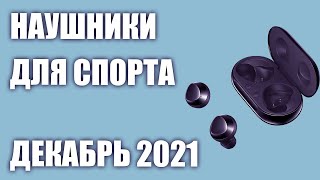 НАУШНИКИ
ДЛЯ СПОРТА

ДЕКАБРЬ 2021